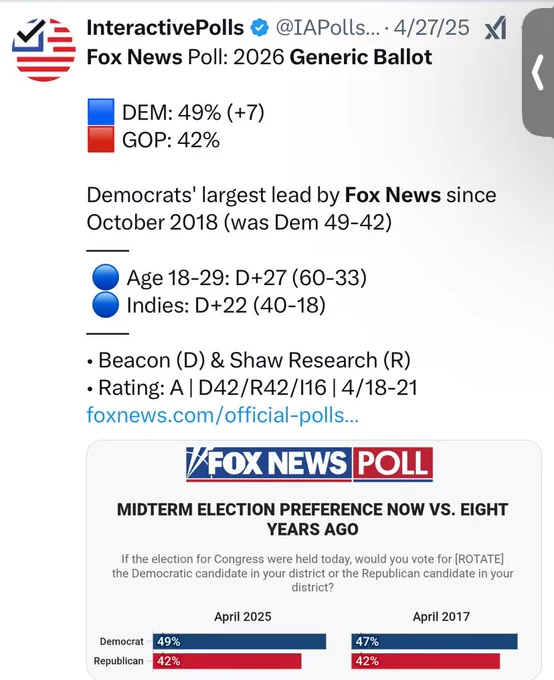 InteractivePolls @IAPolls... · 4/27/25

Fox News Poll: 2026 Generic Ballot

DEM: 49% (+7)
GOP: 42%

Democrats' largest lead by Fox News since October 2018 (was Dem 49-42)

——

Age 18-29: D+27 (60-33)
Indies: D+22 (40-18)

——

• Beacon (D) & Shaw Research (R)
• Rating: A | D42/R42/I16 | 4/18-21
foxnews.com/official-polls...

FOX NEWS POLL

MIDTERM ELECTION PREFERENCE NOW VS. EIGHT YEARS AGO

If the election for Congress were held today, would you vote for [ROTATE] the Democratic candidate in your district or the Republican candidate in your district?

| | April 2025 | April 2017 |
|---|---|---|
| Democrat | 49% | 47% |
| Republican | 42% | 42% |